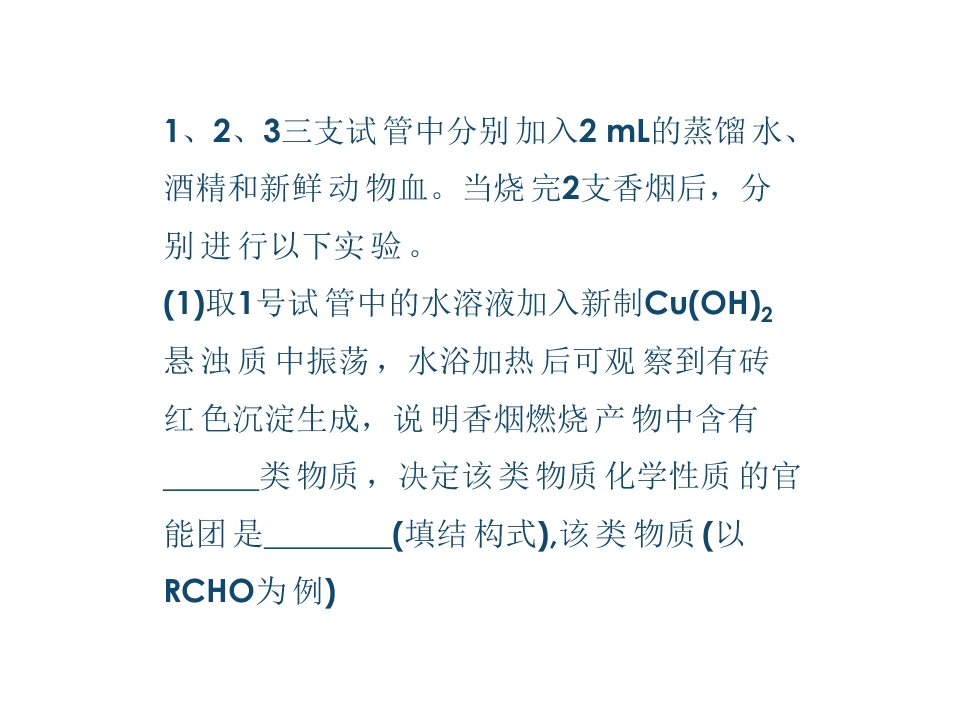 1、2、3三支试管中分别加入2 mL的蒸馏水、酒精和新鲜动物血。当烧完2支香烟后，分别进行以下实验。

(1)取1号试管中的水溶液加入新制$Cu(OH)_2$悬浊质中振荡，水浴加热后可观察到有砖红色沉淀生成，说明香烟燃烧产物中含有____类物质，决定该类物质化学性质的官能团是____(填结构式),该类物质(以RCHO为例)